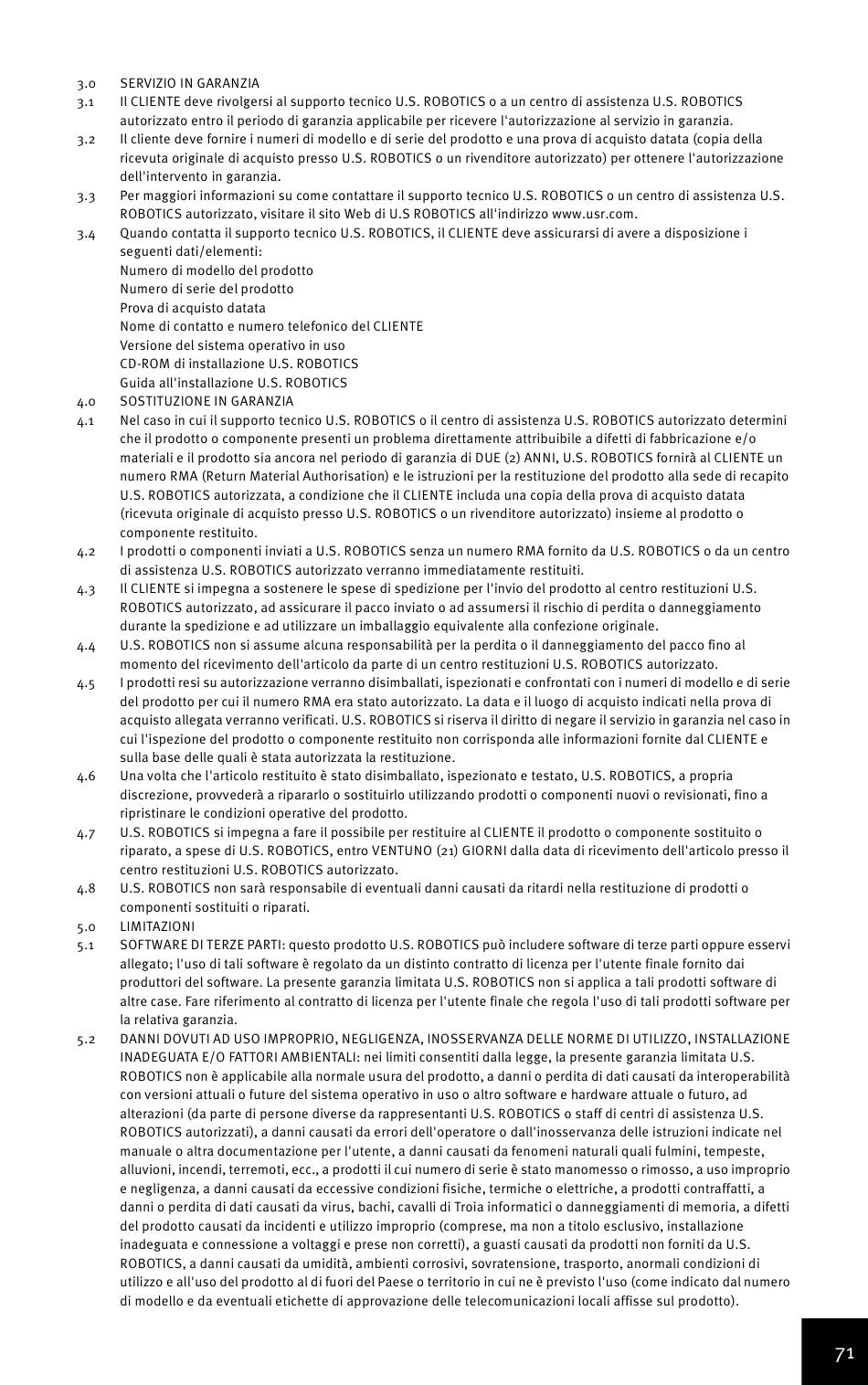 3.0 SERVIZIO IN GARANZIA
3.1 Il CLIENTE deve rivolgersi al supporto tecnico U.S. ROBOTICS o a un centro di assistenza U.S. ROBOTICS autorizzato entro il periodo di garanzia applicabile per ricevere l'autorizzazione al servizio in garanzia.
3.2 Il cliente deve fornire i numeri di modello e di serie del prodotto e una prova di acquisto datata (copia della ricevuta originale di acquisto presso U.S. ROBOTICS o un rivenditore autorizzato) per ottenere l'autorizzazione dell'intervento in garanzia.
3.3 Per maggiori informazioni su come contattare il supporto tecnico U.S. ROBOTICS o un centro di assistenza U.S. ROBOTICS autorizzato, visitare il sito Web di U.S ROBOTICS all'indirizzo www.usr.com.
3.4 Quando contatta il supporto tecnico U.S. ROBOTICS, il CLIENTE deve assicurarsi di avere a disposizione i seguenti dati/elementi:
Numero di modello del prodotto
Numero di serie del prodotto
Prova di acquisto datata
Nome di contatto e numero telefonico del CLIENTE
Versione del sistema operativo in uso
CD-ROM di installazione U.S. ROBOTICS
Guida all'installazione U.S. ROBOTICS
4.0 SOSTITUZIONE IN GARANZIA
4.1 Nel caso in cui il supporto tecnico U.S. ROBOTICS o il centro di assistenza U.S. ROBOTICS autorizzato determini che il prodotto o componente presenti un problema direttamente attribuibile a difetti di fabbricazione e/o materiali e il prodotto sia ancora nel periodo di garanzia di DUE (2) ANNI, U.S. ROBOTICS fornirà al CLIENTE un numero RMA (Return Material Authorisation) e le istruzioni per la restituzione del prodotto alla sede di recapito U.S. ROBOTICS autorizzata, a condizione che il CLIENTE includa una copia della prova di acquisto datata (ricevuta originale di acquisto presso U.S. ROBOTICS o un rivenditore autorizzato) insieme al prodotto o componente restituito.
4.2 I prodotti o componenti inviati a U.S. ROBOTICS senza un numero RMA fornito da U.S. ROBOTICS o da un centro di assistenza U.S. ROBOTICS autorizzato verranno immediatamente restituiti.
4.3 Il CLIENTE si impegna a sostenere le spese di spedizione per l'invio del prodotto al centro restituzioni U.S. ROBOTICS autorizzato, ad assicurare il pacco inviato o ad assumersi il rischio di perdita o danneggiamento durante la spedizione e ad utilizzare un imballaggio equivalente alla confezione originale.
4.4 U.S. ROBOTICS non si assume alcuna responsabilità per la perdita o il danneggiamento del pacco fino al momento del ricevimento dell'articolo da parte di un centro restituzioni U.S. ROBOTICS autorizzato.
4.5 I prodotti resi su autorizzazione verranno disimballati, ispezionati e confrontati con i numeri di modello e di serie del prodotto per cui il numero RMA era stato autorizzato. La data e il luogo di acquisto indicati nella prova di acquisto allegata verranno verificati. U.S. ROBOTICS si riserva il diritto di negare il servizio in garanzia nel caso in cui l'ispezione del prodotto o componente restituito non corrisponda alle informazioni fornite dal CLIENTE e sulla base delle quali è stata autorizzata la restituzione.
4.6 Una volta che l'articolo restituito è stato disimballato, ispezionato e testato, U.S. ROBOTICS, a propria discrezione, provvederà a ripararlo o sostituirlo utilizzando prodotti o componenti nuovi o revisionati, fino a ripristinare le condizioni operative del prodotto.
4.7 U.S. ROBOTICS si impegna a fare il possibile per restituire al CLIENTE il prodotto o componente sostituito o riparato, a spese di U.S. ROBOTICS, entro VENTUNO (21) GIORNI dalla data di ricevimento dell'articolo presso il centro restituzioni U.S. ROBOTICS autorizzato.
4.8 U.S. ROBOTICS non sarà responsabile di eventuali danni causati da ritardi nella restituzione di prodotti o componenti sostituiti o riparati.
5.0 LIMITAZIONI
5.1 SOFTWARE DI TERZE PARTI: questo prodotto U.S. ROBOTICS può includere software di terze parti oppure esservi allegato; l'uso di tali software è regolato da un distinto contratto di licenza per l'utente finale fornito dai produttori del software. La presente garanzia limitata U.S. ROBOTICS non si applica a tali prodotti software di altre case. Fare riferimento al contratto di licenza per l'utente finale che regola l'uso di tali prodotti software per la relativa garanzia.
5.2 DANNI DOVUTI AD USO IMPROPRIO, NEGLIGENZA, INOSSERVANZA DELLE NORME DI UTILIZZO, INSTALLAZIONE INADEGUATA E/O FATTORI AMBIENTALI: nei limiti consentiti dalla legge, la presente garanzia limitata U.S. ROBOTICS non è applicabile alla normale usura del prodotto, a danni o perdita di dati causati da interoperabilità con versioni attuali o future del sistema operativo in uso o altro software e hardware attuale o futuro, ad alterazioni (da parte di persone diverse da rappresentanti U.S. ROBOTICS o staff di centri di assistenza U.S. ROBOTICS autorizzati), a danni causati da errori dell'operatore o dall'inosservanza delle istruzioni indicate nel manuale o altra documentazione per l'utente, a danni causati da fenomeni naturali quali fulmini, tempeste, alluvioni, incendi, terremoti, ecc., a prodotti il cui numero di serie è stato manomesso o rimosso, a uso improprio e negligenza, a danni causati da eccessive condizioni fisiche, termiche o elettriche, a prodotti contraffatti, a danni o perdita di dati causati da virus, bachi, cavalli di Troia informatici o danneggiamenti di memoria, a difetti del prodotto causati da incidenti e utilizzo improprio (comprese, ma non a titolo esclusivo, installazione inadeguata e connessione a voltaggi e prese non corretti), a guasti causati da prodotti non forniti da U.S. ROBOTICS, a danni causati da umidità, ambienti corrosivi, sovratensione, trasporto, anormali condizioni di utilizzo e all'uso del prodotto al di fuori del Paese o territorio in cui ne è previsto l'uso (come indicato dal numero di modello e da eventuali etichette di approvazione delle telecomunicazioni locali affisse sul prodotto).

71